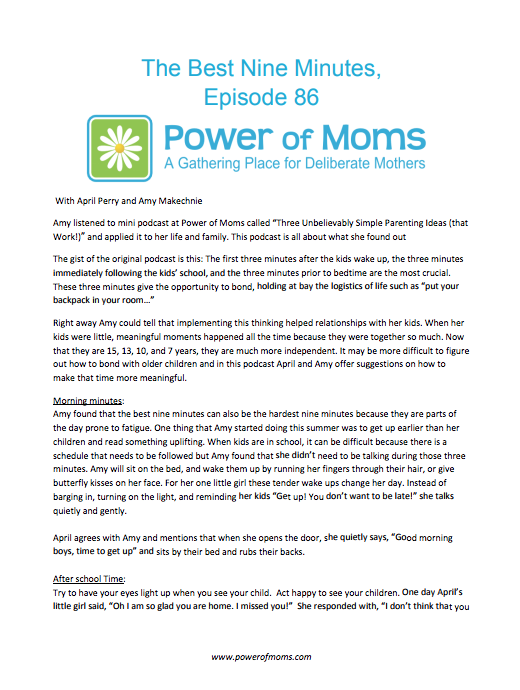 The Best Nine Minutes, Episode 86

Power of Moms
A Gathering Place for Deliberate Mothers

With April Perry and Amy Makechnie

Amy listened to mini podcast at Power of Moms called "Three Unbelievably Simple Parenting Ideas (that Work!)" and applied it to her life and family. This podcast is all about what she found out

The gist of the original podcast is this: The first three minutes after the kids wake up, the three minutes immediately following the kids' school, and the three minutes prior to bedtime are the most crucial. These three minutes give the opportunity to bond, holding at bay the logistics of life such as "put your backpack in your room…"

Right away Amy could tell that implementing this thinking helped relationships with her kids. When her kids were little, meaningful moments happened all the time because they were together so much. Now that they are 15, 13, 10, and 7 years, they are much more independent. It may be more difficult to figure out how to bond with older children and in this podcast April and Amy offer suggestions on how to make that time more meaningful.

Morning minutes:
Amy found that the best nine minutes can also be the hardest nine minutes because they are parts of the day prone to fatigue. One thing that Amy started doing this summer was to get up earlier than her children and read something uplifting. When kids are in school, it can be difficult because there is a schedule that needs to be followed but Amy found that she didn't need to be talking during those three minutes. Amy will sit on the bed, and wake them up by running her fingers through their hair, or give butterfly kisses on her face. For her one little girl these tender wake ups change her day. Instead of barging in, turning on the light, and reminding her kids "Get up! You don't want to be late!" she talks quietly and gently.

April agrees with Amy and mentions that when she opens the door, she quietly says, "Good morning boys, time to get up" and sits by their bed and rubs their backs.

After school Time:
Try to have your eyes light up when you see your child. Act happy to see your children. One day April's little girl said, "Oh I am so glad you are home. I missed you!" She responded with, "I don't think that you

www.powerofmoms.com